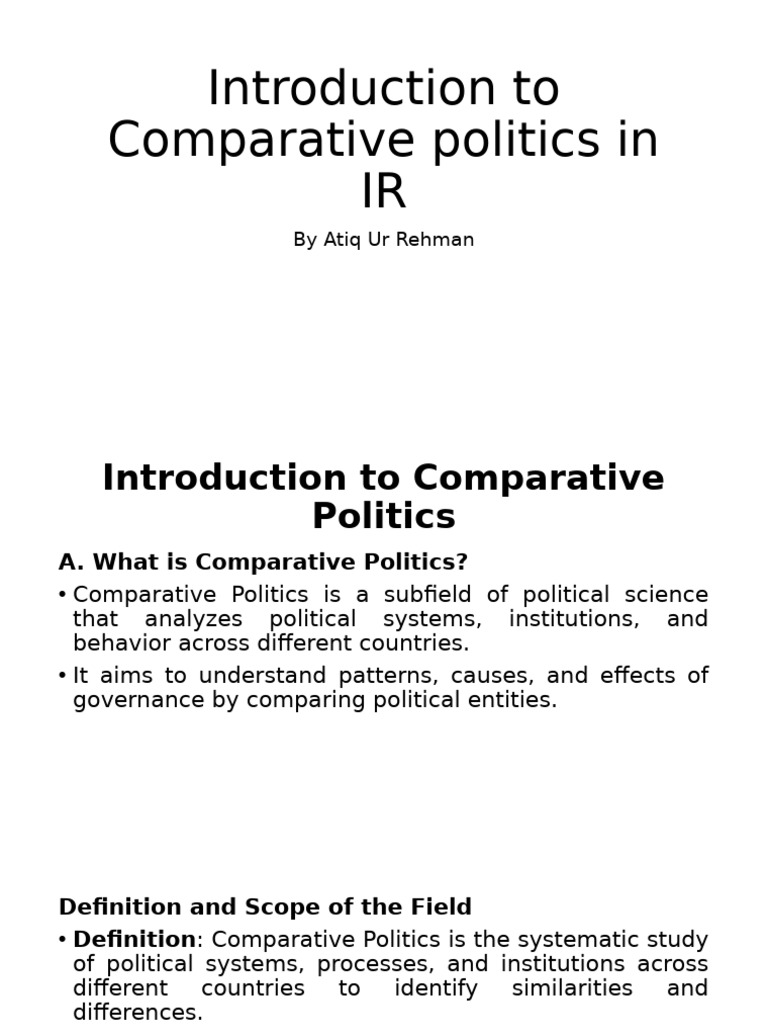 Introduction to Comparative politics in IR

By Atiq Ur Rehman

Introduction to Comparative Politics

A. What is Comparative Politics?

• Comparative Politics is a subfield of political science that analyzes political systems, institutions, and behavior across different countries.

• It aims to understand patterns, causes, and effects of governance by comparing political entities.

Definition and Scope of the Field

• Definition: Comparative Politics is the systematic study of political systems, processes, and institutions across different countries to identify similarities and differences.